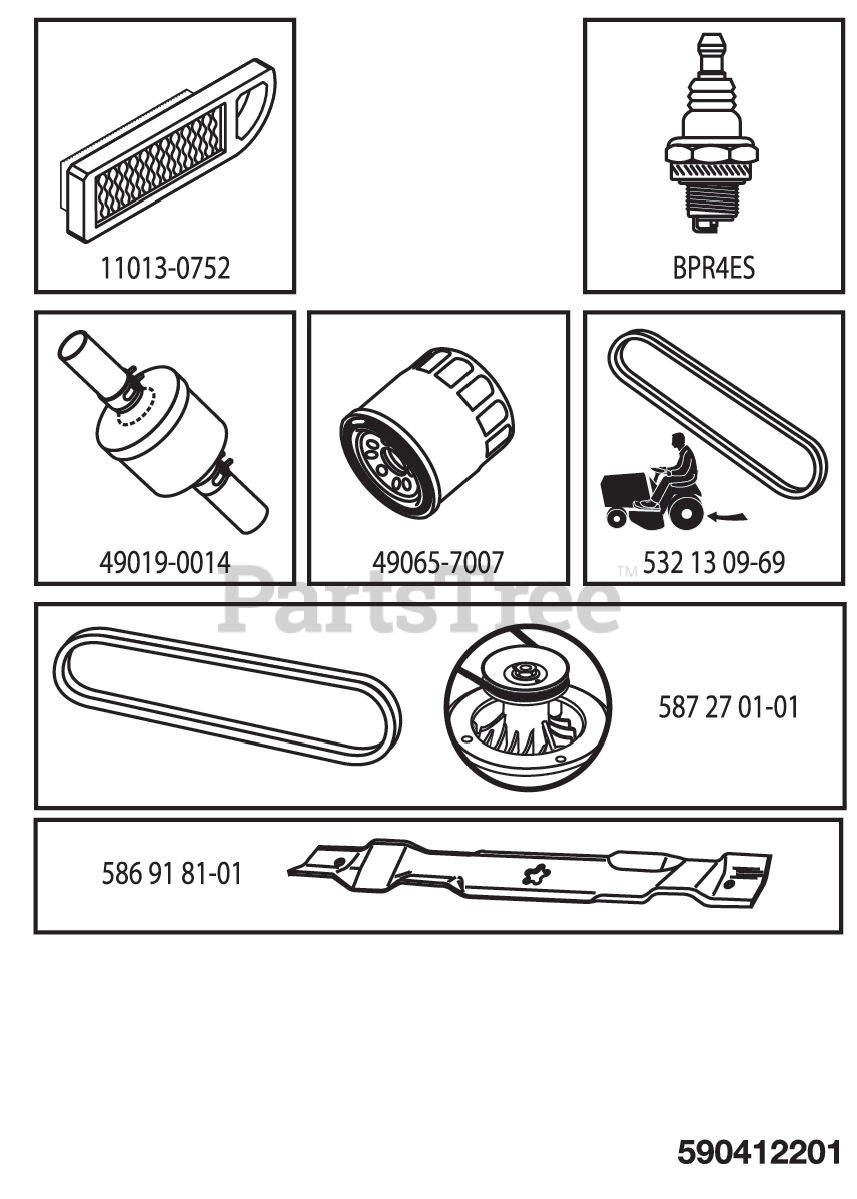 11013-0752

BPR4ES

49019-0014

49065-7007

532 13 09-69

PartsTree™

587 27 01-01

586 91 81-01

590412201